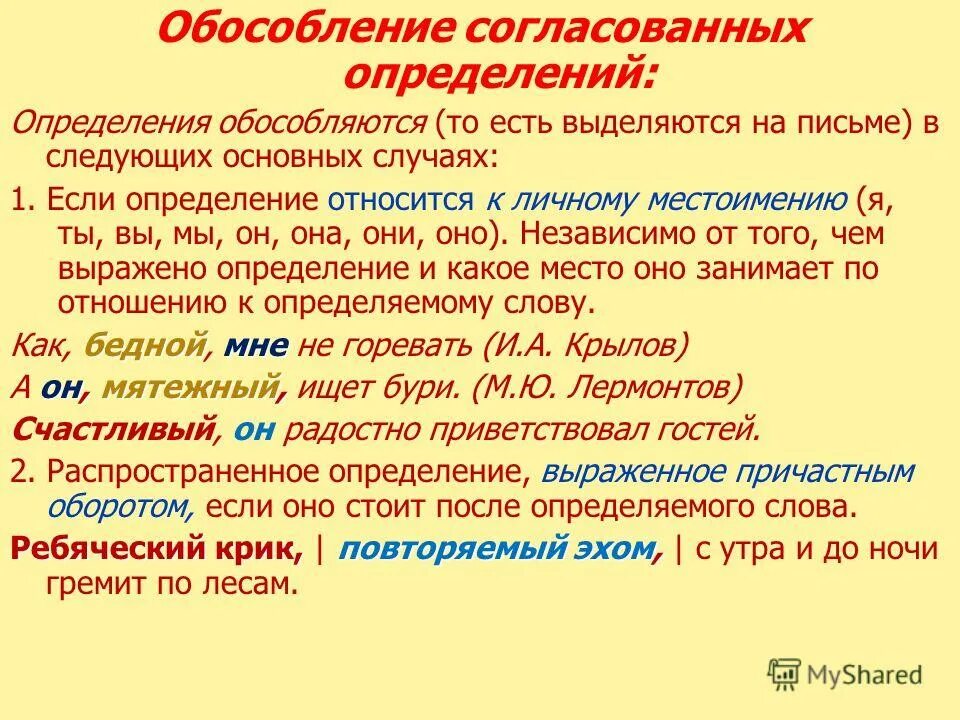 Обособление согласованных определений:

Определения обособляются (то есть выделяются на письме) в следующих основных случаях:

1. Если определение относится к личному местоимению (я, ты, вы, мы, он, она, они, оно). Независимо от того, чем выражено определение и какое место оно занимает по отношению к определяемому слову.

Как, бедной, мне не горевать (И.А. Крылов)

А он, мятежный, ищет бури. (М.Ю. Лермонтов)

Счастливый, он радостно приветствовал гостей.

2. Распространенное определение, выраженное причастным оборотом, если оно стоит после определяемого слова.

Ребяческий крик, | повторяемый эхом, | с утра и до ночи гремит по лесам.

MyShared